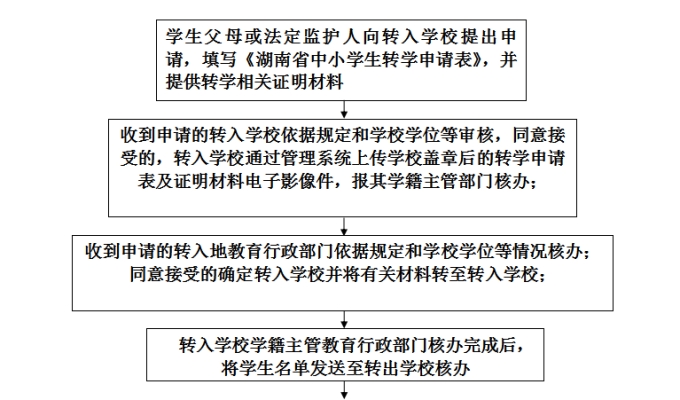 学生父母或法定监护人向转入学校提出申请，填写《湖南省中小学生转学申请表》，并提供转学相关证明材料

收到申请的转入学校依据规定和学校学位等审核，同意接受的，转入学校通过管理系统上传学校盖章后的转学申请表及证明材料电子影像件，报其学籍主管部门核办；

收到申请的转入地教育行政部门依据规定和学校学位等情况核办；同意接受的确定转入学校并将有关材料转至转入学校；

转入学校学籍主管教育行政部门核办完成后，将学生名单发送至转出学校核办